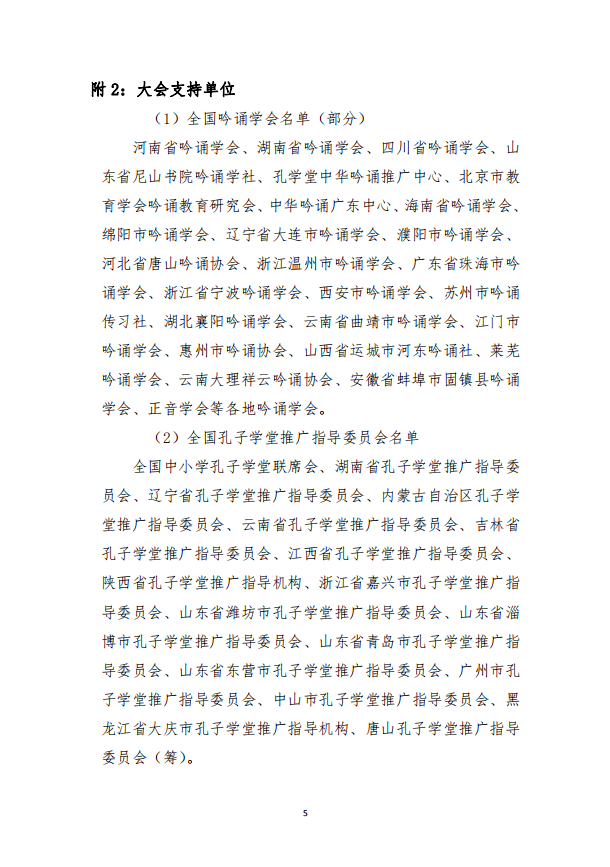 附 2：大会支持单位

（1）全国吟诵学会名单（部分）

河南省吟诵学会、湖南省吟诵学会、四川省吟诵学会、山东省尼山书院吟诵学社、孔学堂中华吟诵推广中心、北京市教育学会吟诵教育研究会、中华吟诵广东中心、海南省吟诵学会、绵阳市吟诵学会、辽宁省大连市吟诵学会、濮阳市吟诵学会、河北省唐山吟诵协会、浙江温州市吟诵学会、广东省珠海市吟诵学会、浙江省宁波吟诵学会、西安市吟诵学会、苏州市吟诵传习社、湖北襄阳吟诵学会、云南省曲靖市吟诵学会、江门市吟诵学会、惠州市吟诵协会、山西省运城市河东吟诵社、莱芜吟诵学会、云南大理祥云吟诵协会、安徽省蚌埠市固镇县吟诵学会、正音学会等各地吟诵学会。

（2）全国孔子学堂推广指导委员会名单

全国中小学孔子学堂联席会、湖南省孔子学堂推广指导委员会、辽宁省孔子学堂推广指导委员会、内蒙古自治区孔子学堂推广指导委员会、云南省孔子学堂推广指导委员会、吉林省孔子学堂推广指导委员会、江西省孔子学堂推广指导委员会、陕西省孔子学堂推广指导机构、浙江省嘉兴市孔子学堂推广指导委员会、山东省潍坊市孔子学堂推广指导委员会、山东省淄博市孔子学堂推广指导委员会、山东省青岛市孔子学堂推广指导委员会、山东省东营市孔子学堂推广指导委员会、广州市孔子学堂推广指导委员会、中山市孔子学堂推广指导委员会、黑龙江省大庆市孔子学堂推广指导机构、唐山孔子学堂推广指导委员会（筹）。

5